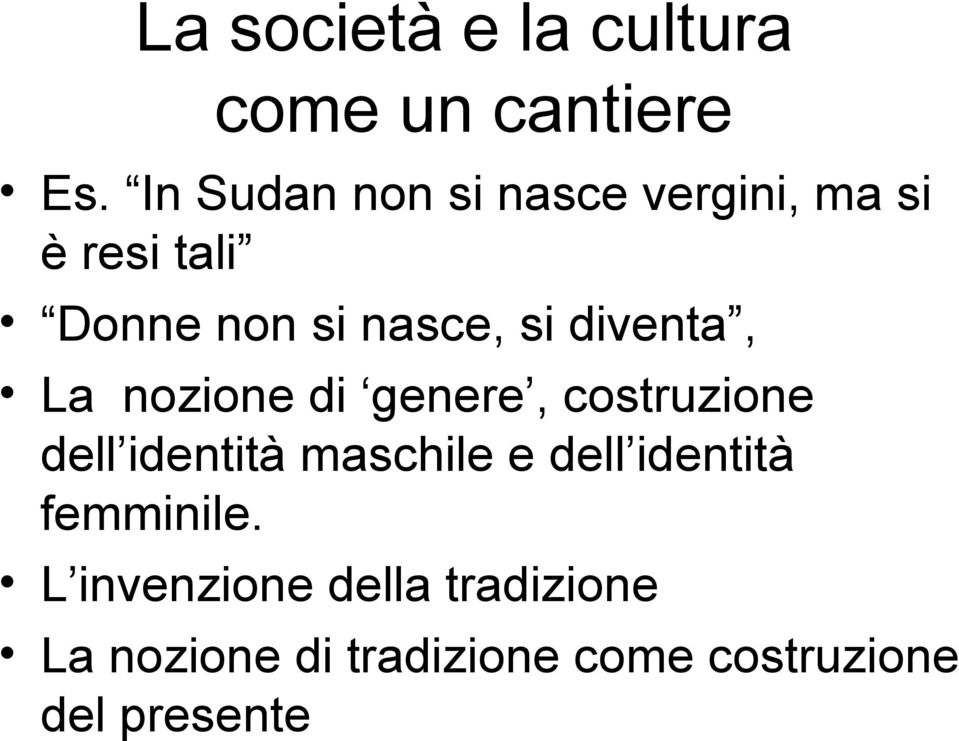 La società e la cultura come un cantiere

• Es. “In Sudan non si nasce vergini, ma si è resi tali”
• “Donne non si nasce, si diventa”,
• La nozione di ‘genere’, costruzione dell’identità maschile e dell’identità femminile.
• L’invenzione della tradizione
• La nozione di tradizione come costruzione del presente